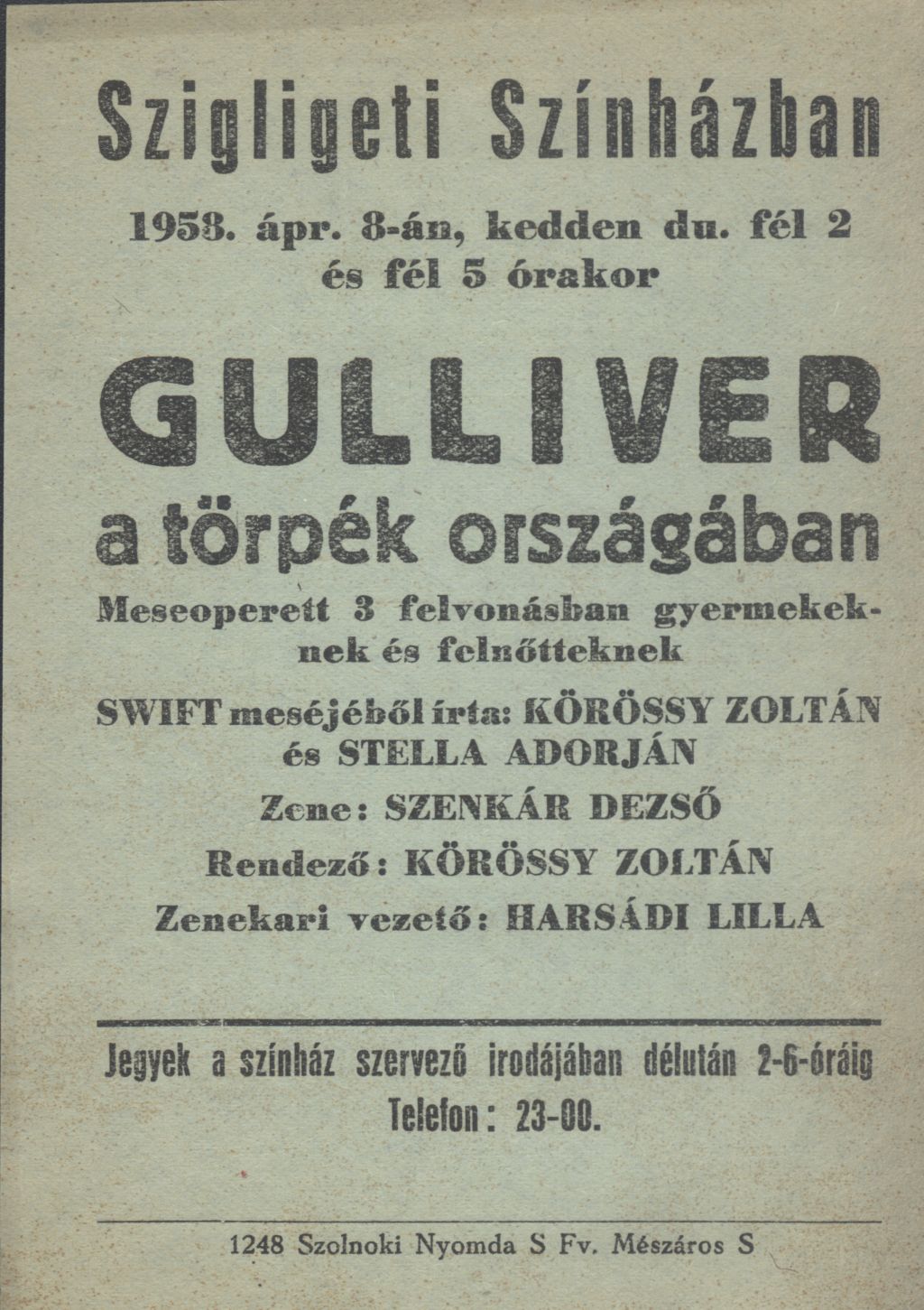 Szigligeti Színházban

1958. ápr. 8-án, kedden du. fél 2 és fél 5 órakor

GULLIVER
a törpék országában

Meseoperett 3 felvonásban gyermekeknek és felnőtteknek

SWIFT meséjéből írta: KÖRÖSSY ZOLTÁN és STELLA ADORJÁN

Zene: SZENKÁR DEZSŐ

Rendező: KÖRÖSSY ZOLTÁN

Zenekari vezető: HARSÁDI LILLA

Jegyek a színház szervező irodájában délután 2-6-óráig
Telefon: 23-00.

1248 Szolnoki Nyomda S Fv. Mészáros S